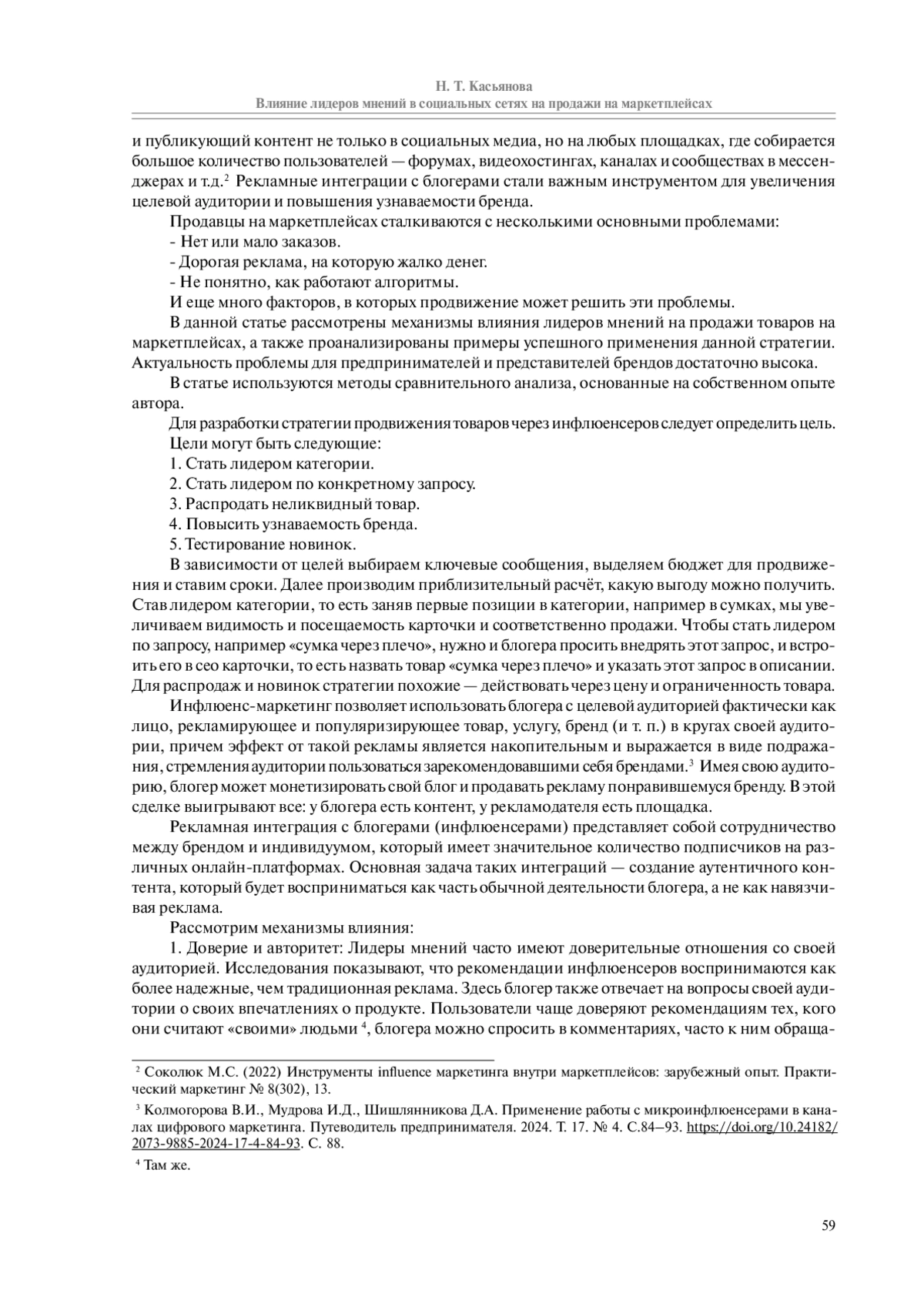 Н. Т. Касьянова
Влияние лидеров мнений в социальных сетях на продажи на маркетплейсах

и публикующий контент не только в социальных медиа, но на любых площадках, где собирается большое количество пользователей — форумах, видеохостингах, каналах и сообществах в мессенджерах и т.д.$^2$ Рекламные интеграции с блогерами стали важным инструментом для увеличения целевой аудитории и повышения узнаваемости бренда.

Продавцы на маркетплейсах сталкиваются с несколькими основными проблемами:

- Нет или мало заказов.

- Дорогая реклама, на которую жалко денег.

- Не понятно, как работают алгоритмы.

И еще много факторов, в которых продвижение может решить эти проблемы.

В данной статье рассмотрены механизмы влияния лидеров мнений на продажи товаров на маркетплейсах, а также проанализированы примеры успешного применения данной стратегии. Актуальность проблемы для предпринимателей и представителей брендов достаточно высока.

В статье используются методы сравнительного анализа, основанные на собственном опыте автора.

Для разработки стратегии продвижения товаров через инфлюенсеров следует определить цель.

Цели могут быть следующие:

1. Стать лидером категории.

2. Стать лидером по конкретному запросу.

3. Распродать неликвидный товар.

4. Повысить узнаваемость бренда.

5. Тестирование новинок.

В зависимости от целей выбираем ключевые сообщения, выделяем бюджет для продвижения и ставим сроки. Далее производим приблизительный расчёт, какую выгоду можно получить. Став лидером категории, то есть заняв первые позиции в категории, например в сумках, мы увеличиваем видимость и посещаемость карточки и соответственно продажи. Чтобы стать лидером по запросу, например «сумка через плечо», нужно и блогера просить внедрять этот запрос, и встроить его в сео карточки, то есть назвать товар «сумка через плечо» и указать этот запрос в описании. Для распродаж и новинок стратегии похожие — действовать через цену и ограниченность товара.

Инфлюенс-маркетинг позволяет использовать блогера с целевой аудиторией фактически как лицо, рекламирующее и популяризирующее товар, услугу, бренд (и т. п.) в кругах своей аудитории, причем эффект от такой рекламы является накопительным и выражается в виде подражания, стремления аудитории пользоваться зарекомендовавшими себя брендами.$^3$ Имея свою аудиторию, блогер может монетизировать свой блог и продавать рекламу понравившемуся бренду. В этой сделке выигрывают все: у блогера есть контент, у рекламодателя есть площадка.

Рекламная интеграция с блогерами (инфлюенсерами) представляет собой сотрудничество между брендом и индивидуумом, который имеет значительное количество подписчиков на различных онлайн-платформах. Основная задача таких интеграций — создание аутентичного контента, который будет восприниматься как часть обычной деятельности блогера, а не как навязчивая реклама.

Рассмотрим механизмы влияния:

1. Доверие и авторитет: Лидеры мнений часто имеют доверительные отношения со своей аудиторией. Исследования показывают, что рекомендации инфлюенсеров воспринимаются как более надежные, чем традиционная реклама. Здесь блогер также отвечает на вопросы своей аудитории о своих впечатлениях о продукте. Пользователи чаще доверяют рекомендациям тех, кого они считают «своими» людьми $^4$, блогера можно спросить в комментариях, часто к ним обраща-

$^2$ Соколюк М.С. (2022) Инструменты influence маркетинга внутри маркетплейсов: зарубежный опыт. Практический маркетинг № 8(302), 13.

$^3$ Колмогорова В.И., Мудрова И.Д., Шишлянникова Д.А. Применение работы с микроинфлюенсерами в каналах цифрового маркетинга. Путеводитель предпринимателя. 2024. Т. 17. № 4. С.84–93. https://doi.org/10.24182/2073-9885-2024-17-4-84-93. С. 88.

$^4$ Там же.

59